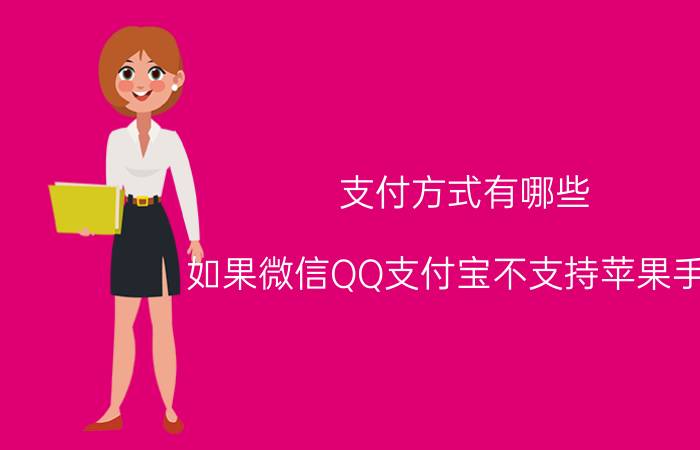 支付方式有哪些

如果微信QQ支付宝不支持苹果手